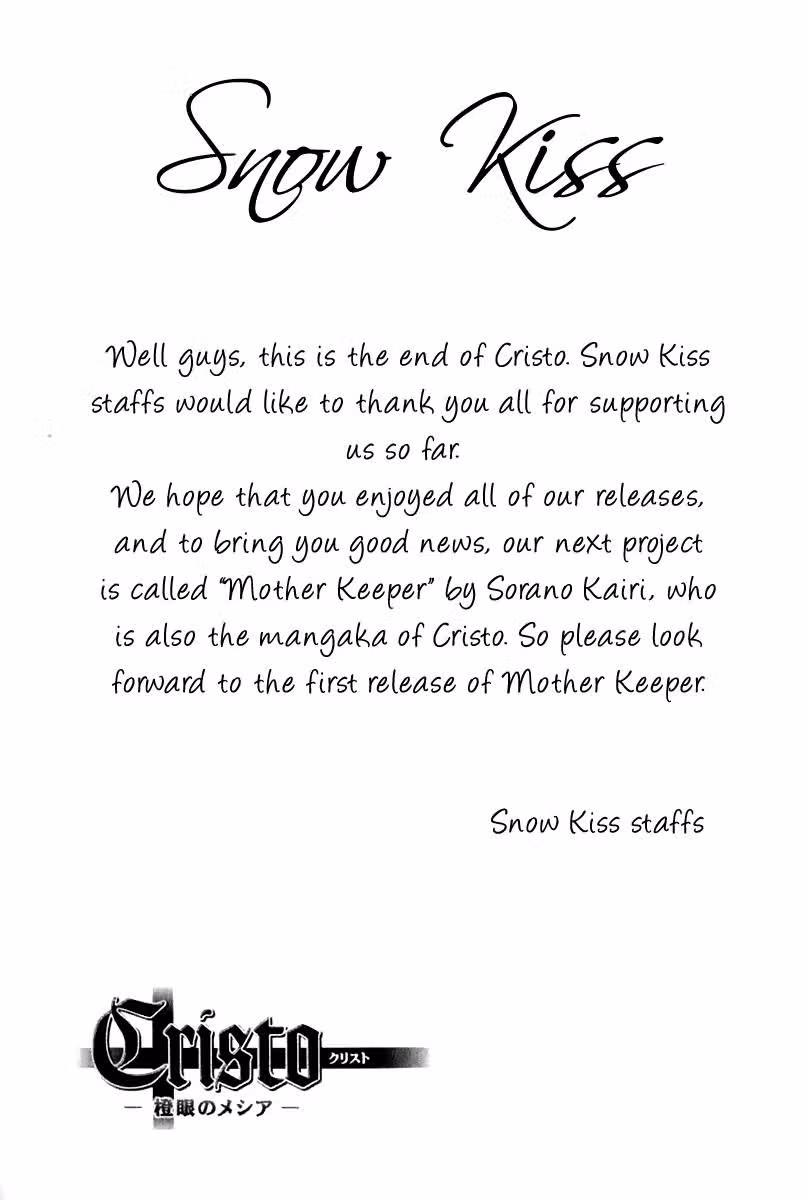 Snow Kiss

Well guys, this is the end of Cristo. Snow Kiss staffs would like to thank you all for supporting us so far.
We hope that you enjoyed all of our releases, and to bring you good news, our next project is called "Mother Keeper" by Sorano Kairi, who is also the mangaka of Cristo. So please look forward to the first release of Mother Keeper.

Snow Kiss staffs

Cristo クリスト
— 橙眼のメシア —